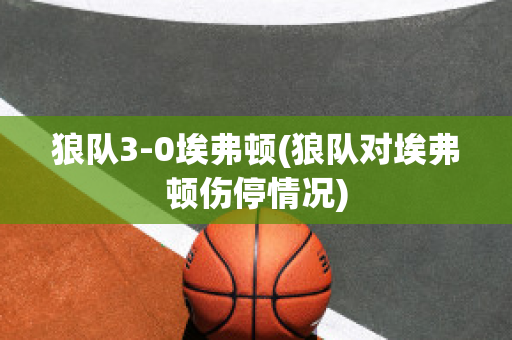 狼队3-0埃弗顿(狼队对埃弗顿伤停情况)